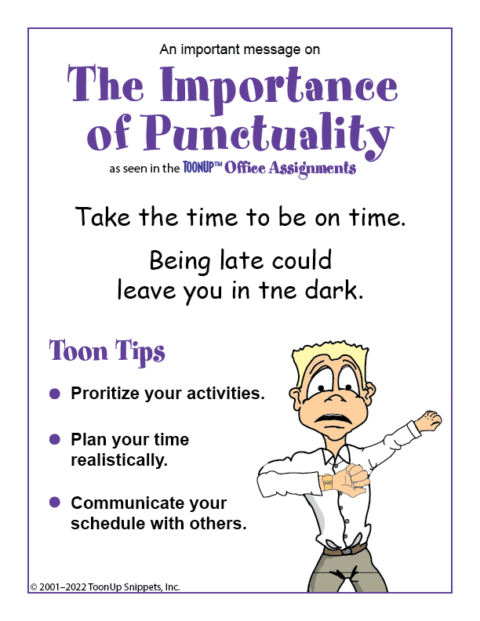 An important message on

The Importance of Punctuality

as seen in the TOONUP™ Office Assignments

Take the time to be on time.

Being late could leave you in tne dark.

Toon Tips

• Proritize your activities.

• Plan your time realistically.

• Communicate your schedule with others.

© 2001–2022 ToonUp Snippets, Inc.